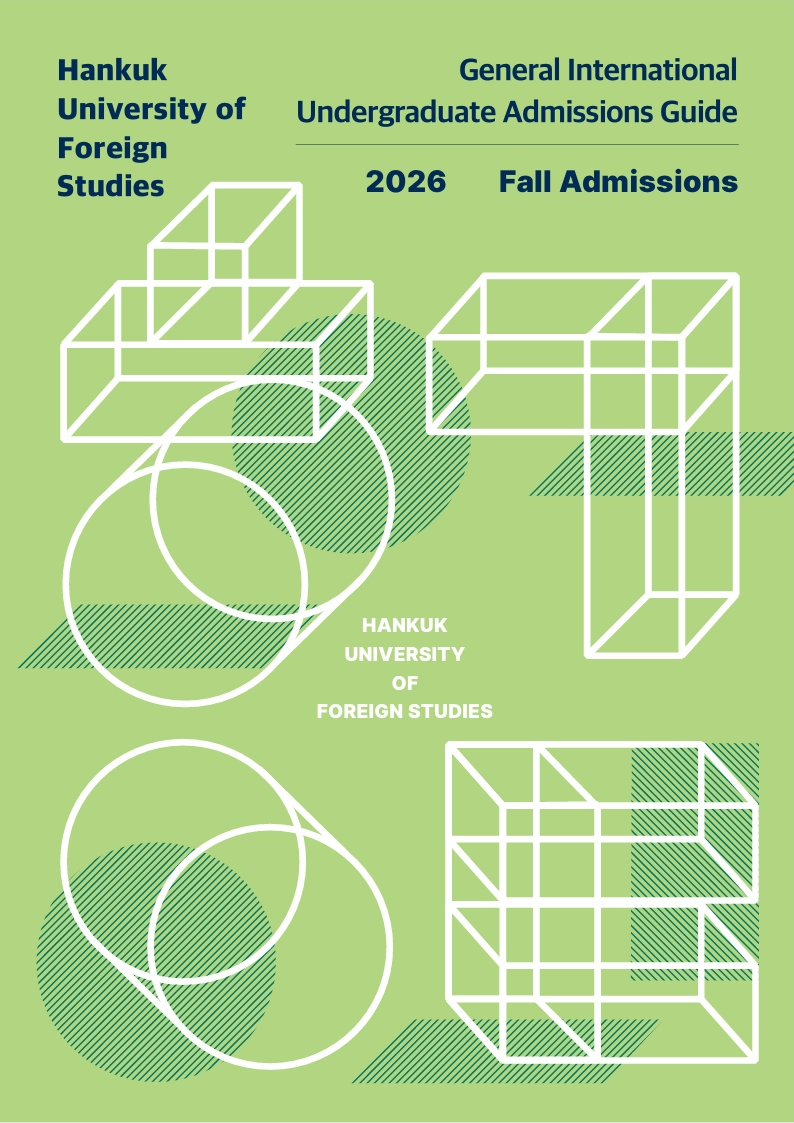 Hankuk
University of
Foreign
Studies

General International
Undergraduate Admissions Guide

2026 Fall Admissions

HANKUK
UNIVERSITY
OF
FOREIGN STUDIES